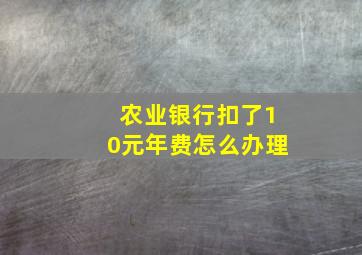 农业银行扣了10元年费怎么办理